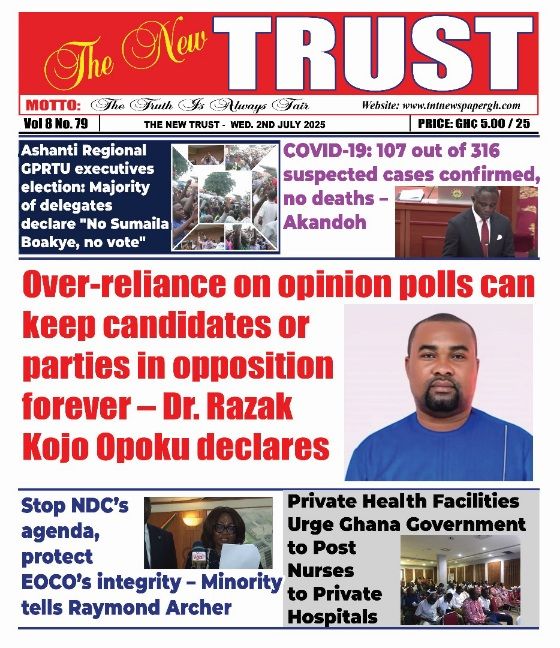 The New TRUST

MOTTO: The Truth Is Always Fair

Website: www.tntnewspapergh.com

Vol 8 No. 79

THE NEW TRUST - WED. 2ND JULY 2025

PRICE: GHC 5.00 / 25

Ashanti Regional GPRTU executives election: Majority of delegates declare "No Sumaila Boakye, no vote"

COVID-19: 107 out of 316 suspected cases confirmed, no deaths – Akandoh

Over-reliance on opinion polls can keep candidates or parties in opposition forever – Dr. Razak Kojo Opoku declares

Stop NDC's agenda, protect EOCO's integrity – Minority tells Raymond Archer

Private Health Facilities Urge Ghana Government to Post Nurses to Private Hospitals